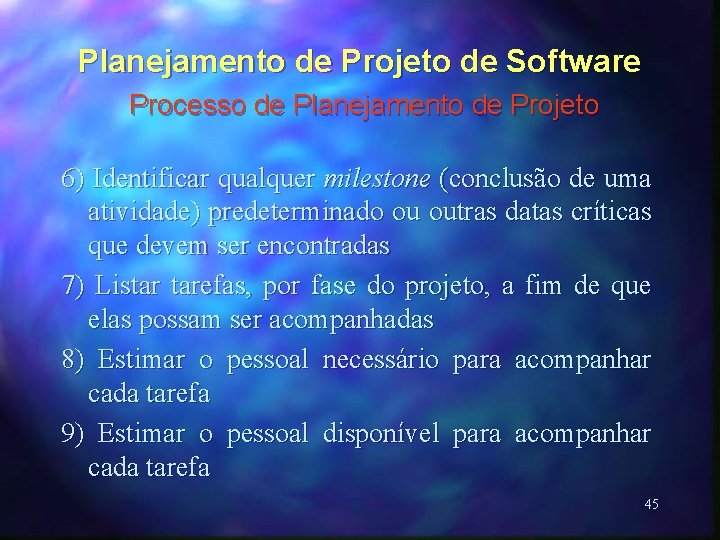 Planejamento de Projeto de Software
Processo de Planejamento de Projeto

6) Identificar qualquer milestone (conclusão de uma atividade) predeterminado ou outras datas críticas que devem ser encontradas

7) Listar tarefas, por fase do projeto, a fim de que elas possam ser acompanhadas

8) Estimar o pessoal necessário para acompanhar cada tarefa

9) Estimar o pessoal disponível para acompanhar cada tarefa

45